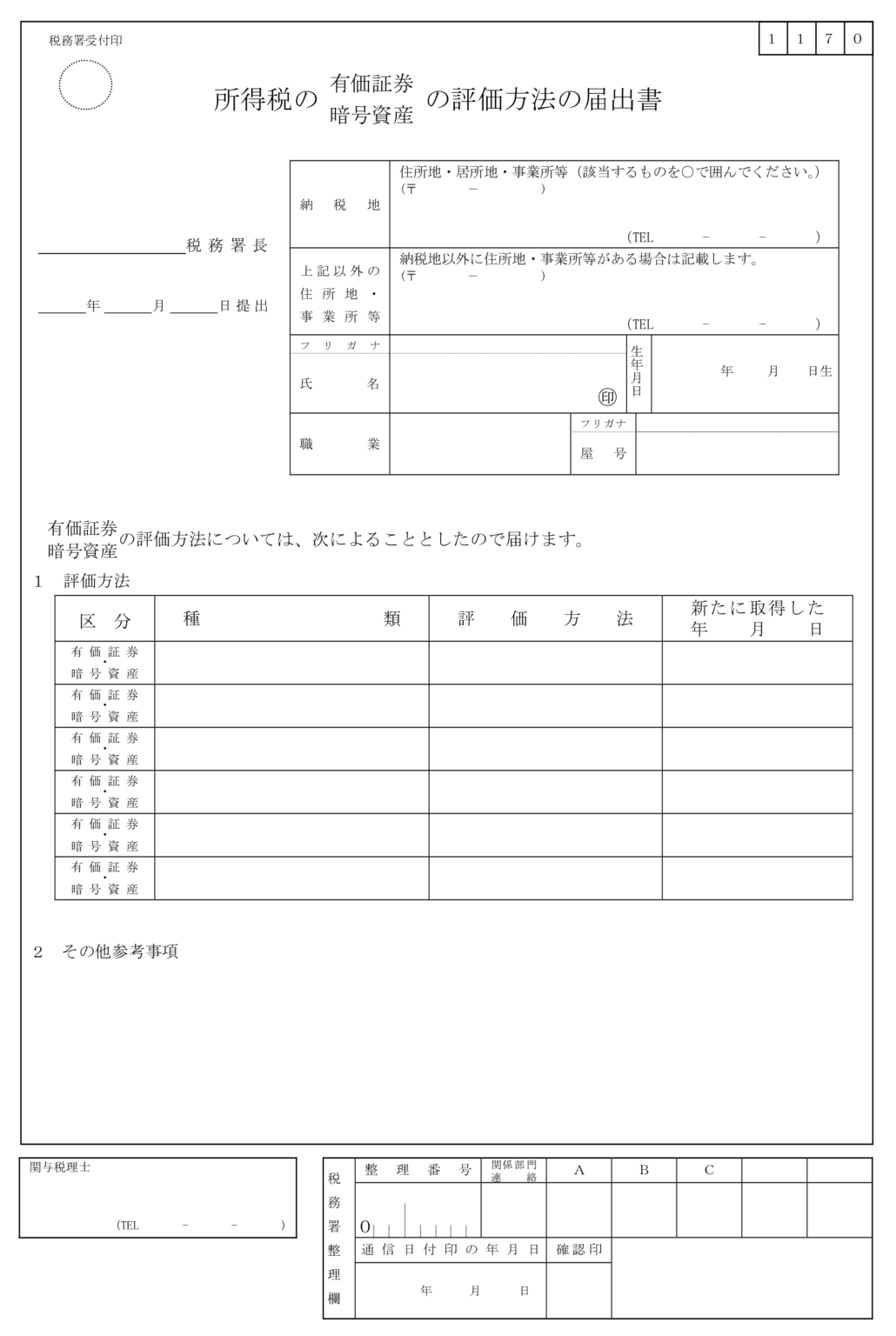 税務署受付印

1 1 7 0

所得税の 有価証券 暗号資産 の評価方法の届出書

____税務署長

____年____月____日提出

納税地
住所地・居所地・事業所等（該当するものを○で囲んでください。）
(〒 － )
(TEL － － )

上記以外の住所地・事業所等
納税地以外に住所地・事業所等がある場合は記載します。
(〒 － )
(TEL － － )

フリガナ
氏名
㊞
生年月日
年 月 日生

職業
フリガナ
屋号

有価証券
暗号資産
の評価方法については、次によることとしたので届けます。

1 評価方法

| 区分 | 種類 | 評価方法 | 新たに取得した年月日 |
|---|---|---|---|
| 有価証券・暗号資産 | | | |
| 有価証券・暗号資産 | | | |
| 有価証券・暗号資産 | | | |
| 有価証券・暗号資産 | | | |
| 有価証券・暗号資産 | | | |
| 有価証券・暗号資産 | | | |

2 その他参考事項

関与税理士
(TEL － － )

税務署整理欄
整理番号
関係部門連絡
A
B
C
0
通信日付印の年月日
確認印
年 月 日